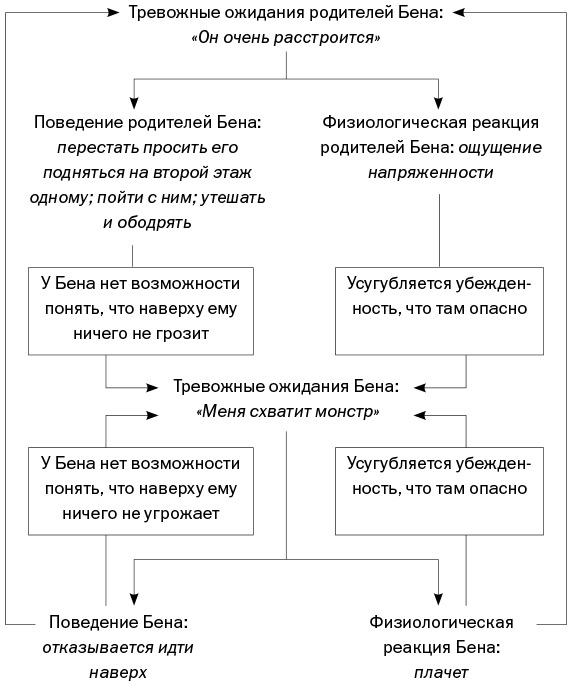 Тревожные ожидания родителей Бена:
«Он очень расстроится»

Поведение родителей Бена: перестать просить его подняться на второй этаж одному; пойти с ним; утешать и ободрять

Физиологическая реакция родителей Бена: ощущение напряженности

У Бена нет возможности понять, что наверху ему ничего не грозит

Усугубляется убежденность, что там опасно

Тревожные ожидания Бена:
«Меня схватит монстр»

У Бена нет возможности понять, что наверху ему ничего не угрожает

Усугубляется убежденность, что там опасно

Поведение Бена: отказывается идти наверх

Физиологическая реакция Бена: плачет